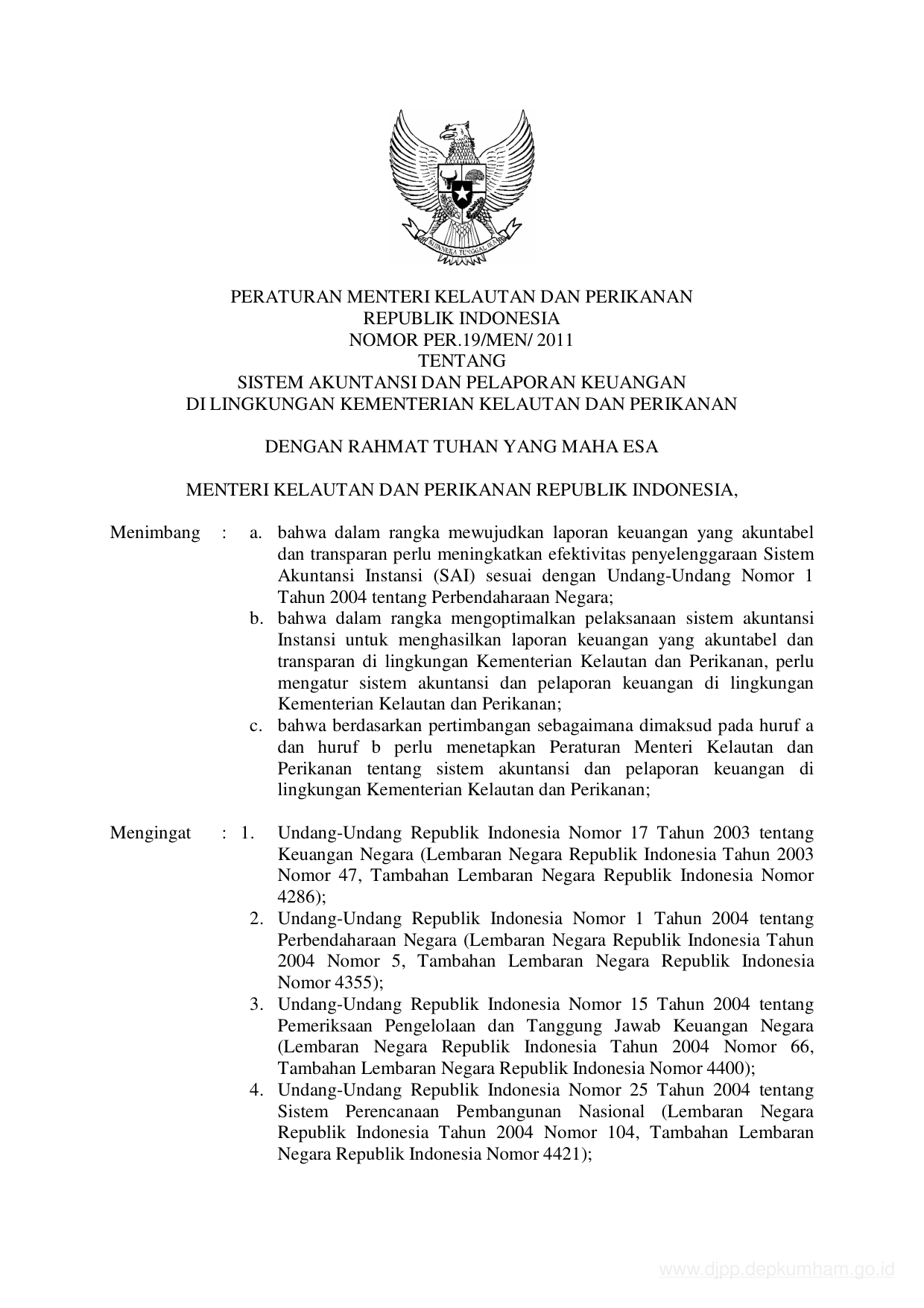 BHINNEKA TUNGGAL IKA

PERATURAN MENTERI KELAUTAN DAN PERIKANAN
REPUBLIK INDONESIA
NOMOR PER.19/MEN/ 2011
TENTANG
SISTEM AKUNTANSI DAN PELAPORAN KEUANGAN
DI LINGKUNGAN KEMENTERIAN KELAUTAN DAN PERIKANAN

DENGAN RAHMAT TUHAN YANG MAHA ESA

MENTERI KELAUTAN DAN PERIKANAN REPUBLIK INDONESIA,

Menimbang : a. bahwa dalam rangka mewujudkan laporan keuangan yang akuntabel dan transparan perlu meningkatkan efektivitas penyelenggaraan Sistem Akuntansi Instansi (SAI) sesuai dengan Undang-Undang Nomor 1 Tahun 2004 tentang Perbendaharaan Negara;
b. bahwa dalam rangka mengoptimalkan pelaksanaan sistem akuntansi Instansi untuk menghasilkan laporan keuangan yang akuntabel dan transparan di lingkungan Kementerian Kelautan dan Perikanan, perlu mengatur sistem akuntansi dan pelaporan keuangan di lingkungan Kementerian Kelautan dan Perikanan;
c. bahwa berdasarkan pertimbangan sebagaimana dimaksud pada huruf a dan huruf b perlu menetapkan Peraturan Menteri Kelautan dan Perikanan tentang sistem akuntansi dan pelaporan keuangan di lingkungan Kementerian Kelautan dan Perikanan;

Mengingat : 1. Undang-Undang Republik Indonesia Nomor 17 Tahun 2003 tentang Keuangan Negara (Lembaran Negara Republik Indonesia Tahun 2003 Nomor 47, Tambahan Lembaran Negara Republik Indonesia Nomor 4286);
2. Undang-Undang Republik Indonesia Nomor 1 Tahun 2004 tentang Perbendaharaan Negara (Lembaran Negara Republik Indonesia Tahun 2004 Nomor 5, Tambahan Lembaran Negara Republik Indonesia Nomor 4355);
3. Undang-Undang Republik Indonesia Nomor 15 Tahun 2004 tentang Pemeriksaan Pengelolaan dan Tanggung Jawab Keuangan Negara (Lembaran Negara Republik Indonesia Tahun 2004 Nomor 66, Tambahan Lembaran Negara Republik Indonesia Nomor 4400);
4. Undang-Undang Republik Indonesia Nomor 25 Tahun 2004 tentang Sistem Perencanaan Pembangunan Nasional (Lembaran Negara Republik Indonesia Tahun 2004 Nomor 104, Tambahan Lembaran Negara Republik Indonesia Nomor 4421);

www.djpp.depkumham.go.id